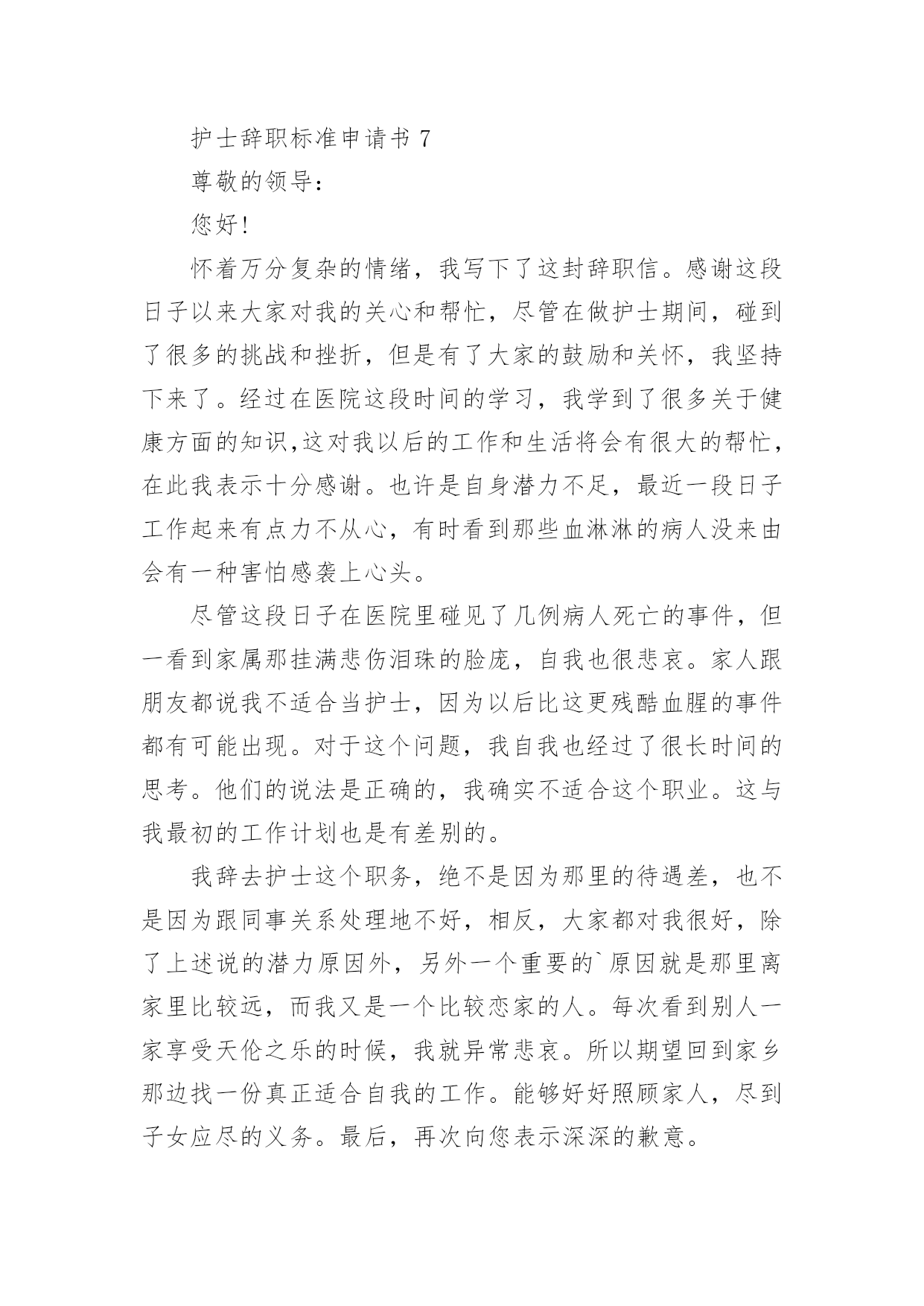 护士辞职标准申请书 7

尊敬的领导：

您好!

怀着万分复杂的情绪，我写下了这封辞职信。感谢这段日子以来大家对我的关心和帮忙，尽管在做护士期间，碰到了很多的挑战和挫折，但是有了大家的鼓励和关怀，我坚持下来了。经过在医院这段时间的学习，我学到了很多关于健康方面的知识,这对我以后的工作和生活将会有很大的帮忙，在此我表示十分感谢。也许是自身潜力不足，最近一段日子工作起来有点力不从心，有时看到那些血淋淋的病人没来由会有一种害怕感袭上心头。

尽管这段日子在医院里碰见了几例病人死亡的事件，但一看到家属那挂满悲伤泪珠的脸庞，自我也很悲哀。家人跟朋友都说我不适合当护士，因为以后比这更残酷血腥的事件都有可能出现。对于这个问题，我自我也经过了很长时间的思考。他们的说法是正确的，我确实不适合这个职业。这与我最初的工作计划也是有差别的。

我辞去护士这个职务，绝不是因为那里的待遇差，也不是因为跟同事关系处理地不好，相反，大家都对我很好，除了上述说的潜力原因外，另外一个重要的`原因就是那里离家里比较远，而我又是一个比较恋家的人。每次看到别人一家享受天伦之乐的时候，我就异常悲哀。所以期望回到家乡那边找一份真正适合自我的工作。能够好好照顾家人，尽到子女应尽的义务。最后，再次向您表示深深的歉意。